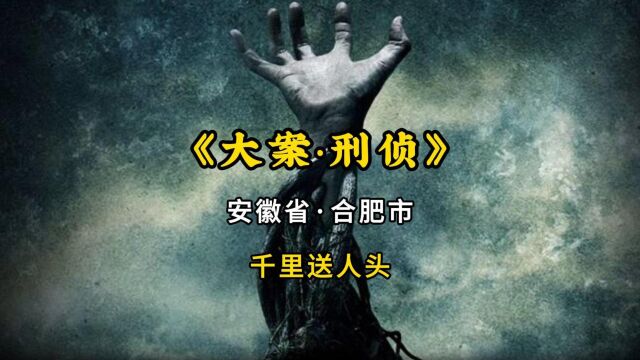 《大案·刑侦》

安徽省·合肥市

千里送人头